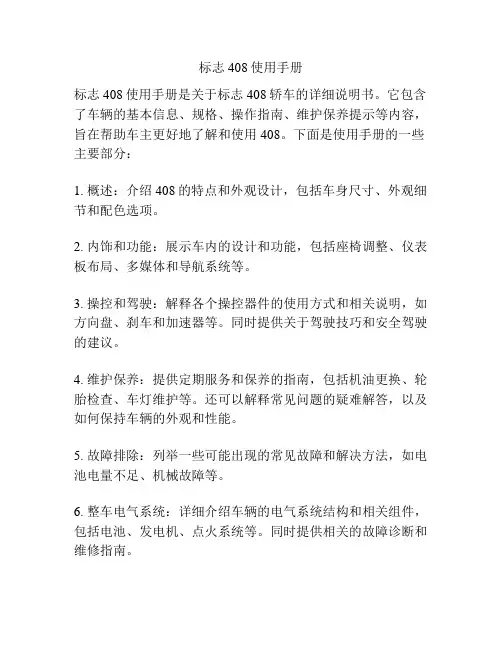 标志 408 使用手册

标志 408 使用手册是关于标志 408 轿车的详细说明书。它包含了车辆的基本信息、规格、操作指南、维护保养提示等内容，旨在帮助车主更好地了解和使用 408。下面是使用手册的一些主要部分：

1. 概述：介绍 408 的特点和外观设计，包括车身尺寸、外观细节和配色选项。

2. 内饰和功能：展示车内的设计和功能，包括座椅调整、仪表板布局、多媒体和导航系统等。

3. 操控和驾驶：解释各个操控器件的使用方式和相关说明，如方向盘、刹车和加速器等。同时提供关于驾驶技巧和安全驾驶的建议。

4. 维护保养：提供定期服务和保养的指南，包括机油更换、轮胎检查、车灯维护等。还可以解释常见问题的疑难解答，以及如何保持车辆的外观和性能。

5. 故障排除：列举一些可能出现的常见故障和解决方法，如电池电量不足、机械故障等。

6. 整车电气系统：详细介绍车辆的电气系统结构和相关组件，包括电池、发电机、点火系统等。同时提供相关的故障诊断和维修指南。